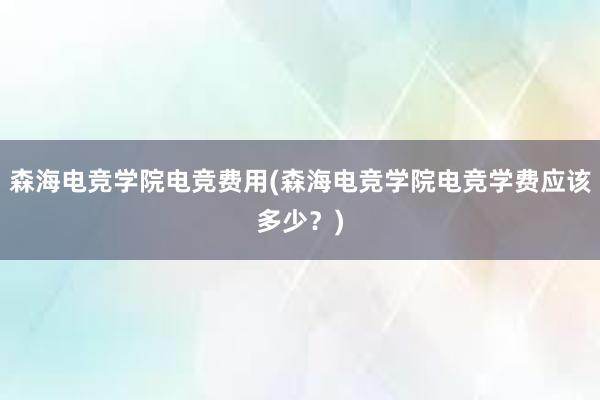 森海电竞学院电竞费用(森海电竞学院电竞学费应该多少？)